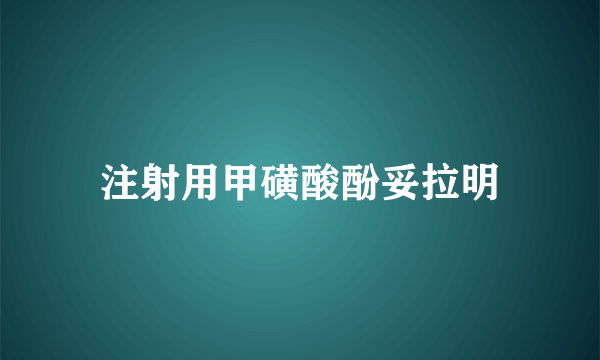 注射用甲磺酸酚妥拉明